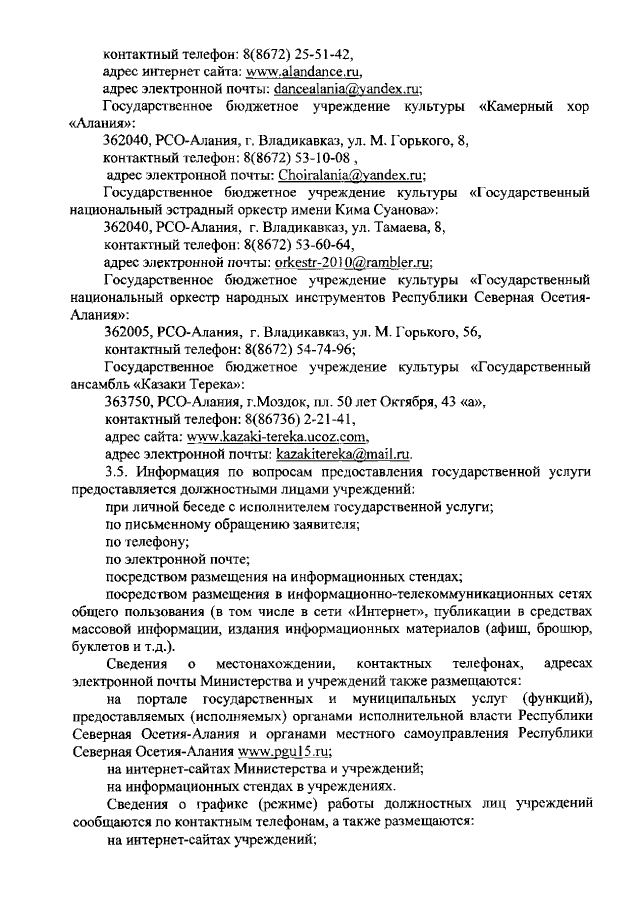 контактный телефон: 8(8672) 25-51-42,
адрес интернет сайта: www.alandance.ru,
адрес электронной почты: dancealania@yandex.ru;
Государственное бюджетное учреждение культуры «Камерный хор «Алания»:
362040, РСО-Алания, г. Владикавказ, ул. М. Горького, 8,
контактный телефон: 8(8672) 53-10-08 ,
адрес электронной почты: Choiralania@yandex.ru;
Государственное бюджетное учреждение культуры «Государственный национальный эстрадный оркестр имени Кима Суанова»:
362040, РСО-Алания, г. Владикавказ, ул. Тамаева, 8,
контактный телефон: 8(8672) 53-60-64,
адрес электронной почты: orkestr-2010@rambler.ru;
Государственное бюджетное учреждение культуры «Государственный национальный оркестр народных инструментов Республики Северная Осетия-Алания»:
362005, РСО-Алания, г. Владикавказ, ул. М. Горького, 56,
контактный телефон: 8(8672) 54-74-96;
Государственное бюджетное учреждение культуры «Государственный ансамбль «Казаки Терека»:
363750, РСО-Алания, г.Моздок, пл. 50 лет Октября, 43 «а»,
контактный телефон: 8(86736) 2-21-41,
адрес сайта: www.kazaki-tereka.ucoz.com,
адрес электронной почты: kazakitereka@mail.ru.
3.5. Информация по вопросам предоставления государственной услуги предоставляется должностными лицами учреждений:
при личной беседе с исполнителем государственной услуги;
по письменному обращению заявителя;
по телефону;
по электронной почте;
посредством размещения на информационных стендах;
посредством размещения в информационно-телекоммуникационных сетях общего пользования (в том числе в сети «Интернет», публикации в средствах массовой информации, издания информационных материалов (афиш, брошюр, буклетов и т.д.).
Сведения о местонахождении, контактных телефонах, адресах электронной почты Министерства и учреждений также размещаются:
на портале государственных и муниципальных услуг (функций), предоставляемых (исполняемых) органами исполнительной власти Республики Северная Осетия-Алания и органами местного самоуправления Республики Северная Осетия-Алания www.pgu15.ru;
на интернет-сайтах Министерства и учреждений;
на информационных стендах в учреждениях.
Сведения о графике (режиме) работы должностных лиц учреждений сообщаются по контактным телефонам, а также размещаются:
на интернет-сайтах учреждений;